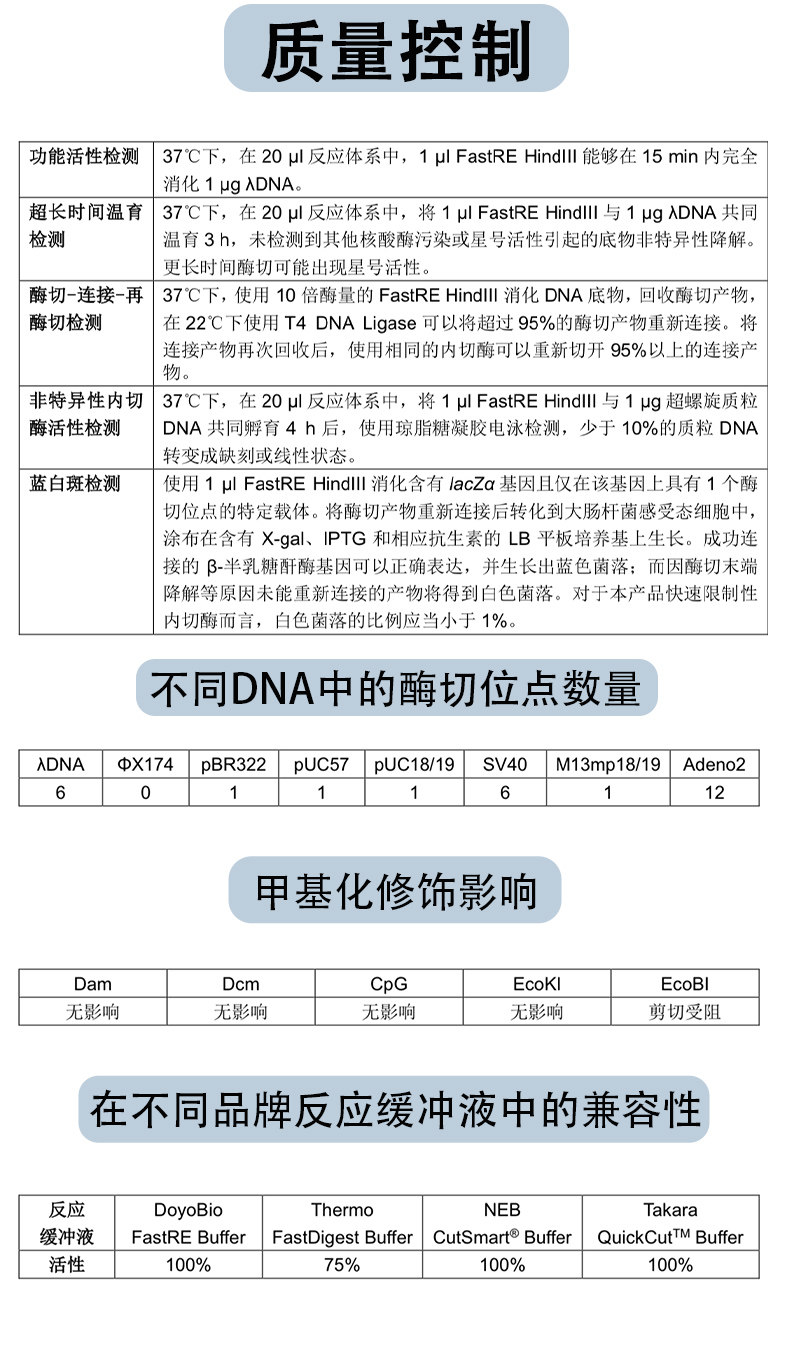 质量控制

| 功能活性检测 | 37℃下，在20 μl反应体系中，1 μl FastRE HindIII能够在15 min内完全消化1 μg λDNA。 |
|---|---|
| 超长时间温育检测 | 37℃下，在20 μl反应体系中，将1 μl FastRE HindIII与1 μg λDNA共同温育3 h，未检测到其他核酸酶污染或星号活性引起的底物非特异性降解。更长时间酶切可能出现星号活性。 |
| 酶切-连接-再酶切检测 | 37℃下，使用10倍酶量的FastRE HindIII消化DNA底物，回收酶切产物，在22℃下使用T4 DNA Ligase可以将超过95%的酶切产物重新连接。将连接产物再次回收后，使用相同的内切酶可以重新切开95%以上的连接产物。 |
| 非特异性内切酶活性检测 | 37℃下，在20 μl反应体系中，将1 μl FastRE HindIII与1 μg超螺旋质粒DNA共同孵育4 h后，使用琼脂糖凝胶电泳检测，少于10%的质粒DNA转变成缺刻或线性状态。 |
| 蓝白斑检测 | 使用1 μl FastRE HindIII消化含有lacZα基因且仅在该基因上具有1个酶切位点的特定载体。将酶切产物重新连接后转化到大肠杆菌感受态细胞中，涂布在含有X-gal、IPTG和相应抗生素的LB平板培养基上生长。成功连接的β-半乳糖酐酶基因可以正确表达，并生长出蓝色菌落；而因酶切末端降解等原因未能重新连接的产物将得到白色菌落。对于本产品快速限制性内切酶而言，白色菌落的比例应当小于1%。 |

不同DNA中的酶切位点数量

| λDNA | ΦX174 | pBR322 | pUC57 | pUC18/19 | SV40 | M13mp18/19 | Adeno2 |
|---|---|---|---|---|---|---|---|
| 6 | 0 | 1 | 1 | 1 | 6 | 1 | 12 |

甲基化修饰影响

| Dam | Dcm | CpG | EcoKI | EcoBI |
|---|---|---|---|---|
| 无影响 | 无影响 | 无影响 | 无影响 | 剪切受阻 |

在不同品牌反应缓冲液中的兼容性

| 反应缓冲液 | DoyoBio FastRE Buffer | Thermo FastDigest Buffer | NEB CutSmart® Buffer | Takara QuickCut™ Buffer |
|---|---|---|---|---|
| 活性 | 100% | 75% | 100% | 100% |